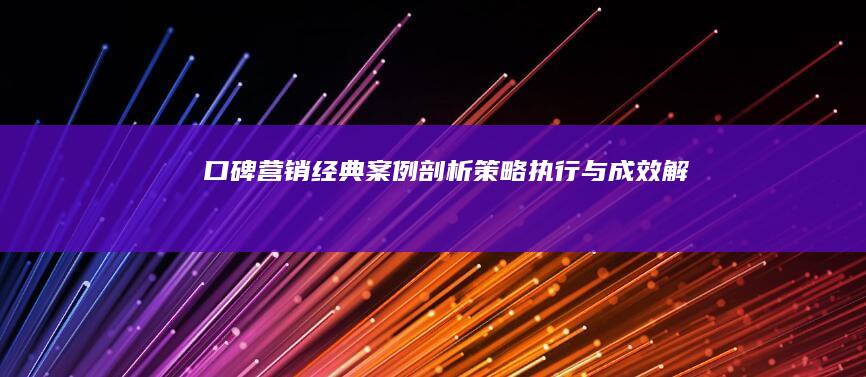 口碑营销经典案例剖析策略执行与成效解